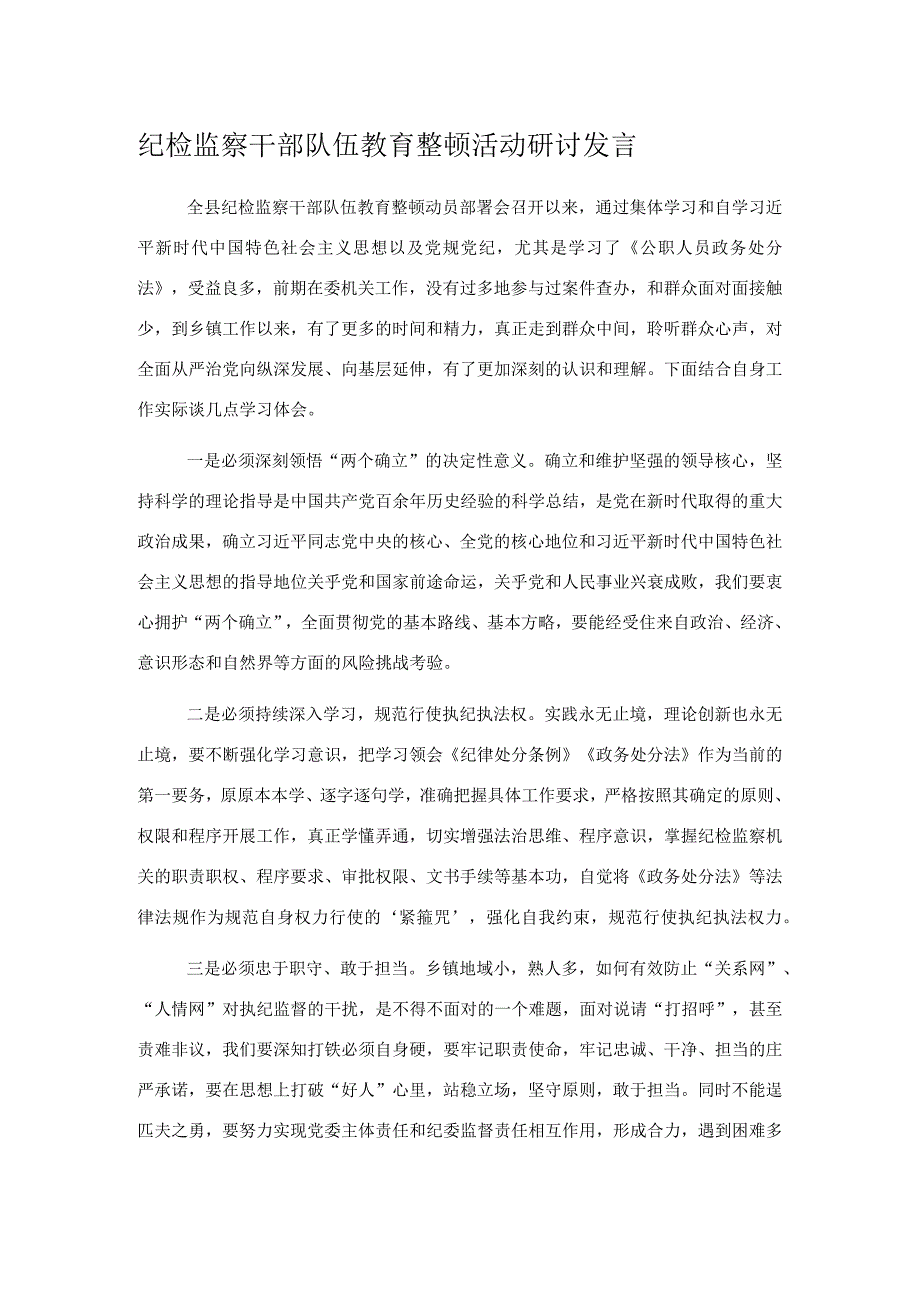 纪检监察干部队伍教育整顿活动研讨发言

全县纪检监察干部队伍教育整顿动员部署会召开以来，通过集体学习和自学习近平新时代中国特色社会主义思想以及党规党纪，尤其是学习了《公职人员政务处分法》，受益良多，前期在委机关工作，没有过多地参与过案件查办，和群众面对面接触少，到乡镇工作以来，有了更多的时间和精力，真正走到群众中间，聆听群众心声，对全面从严治党向纵深发展、向基层延伸，有了更加深刻的认识和理解。下面结合自身工作实际谈几点学习体会。

一是必须深刻领悟“两个确立”的决定性意义。确立和维护坚强的领导核心，坚持科学的理论指导是中国共产党百余年历史经验的科学总结，是党在新时代取得的重大政治成果，确立习近平同志党中央的核心、全党的核心地位和习近平新时代中国特色社会主义思想的指导地位关乎党和国家前途命运，关乎党和人民事业兴衰成败，我们要衷心拥护“两个确立”，全面贯彻党的基本路线、基本方略，要能经受住来自政治、经济、意识形态和自然界等方面的风险挑战考验。

二是必须持续深入学习，规范行使执纪执法权。实践永无止境，理论创新也永无止境，要不断强化学习意识，把学习领会《纪律处分条例》《政务处分法》作为当前的第一要务，原原本本学、逐字逐句学，准确把握具体工作要求，严格按照其确定的原则、权限和程序开展工作，真正学懂弄通，切实增强法治思维、程序意识，掌握纪检监察机关的职责职权、程序要求、审批权限、文书手续等基本功，自觉将《政务处分法》等法律法规作为规范自身权力行使的‘紧箍咒’，强化自我约束，规范行使执纪执法权力。

三是必须忠于职守、敢于担当。乡镇地域小，熟人多，如何有效防止“关系网”、“人情网”对执纪监督的干扰，是不得不面对的一个难题，面对说请“打招呼”，甚至责难非议，我们要深知打铁必须自身硬，要牢记职责使命，牢记忠诚、干净、担当的庄严承诺，要在思想上打破“好人”心里，站稳立场，坚守原则，敢于担当。同时不能逞匹夫之勇，要努力实现党委主体责任和纪委监督责任相互作用，形成合力，遇到困难多